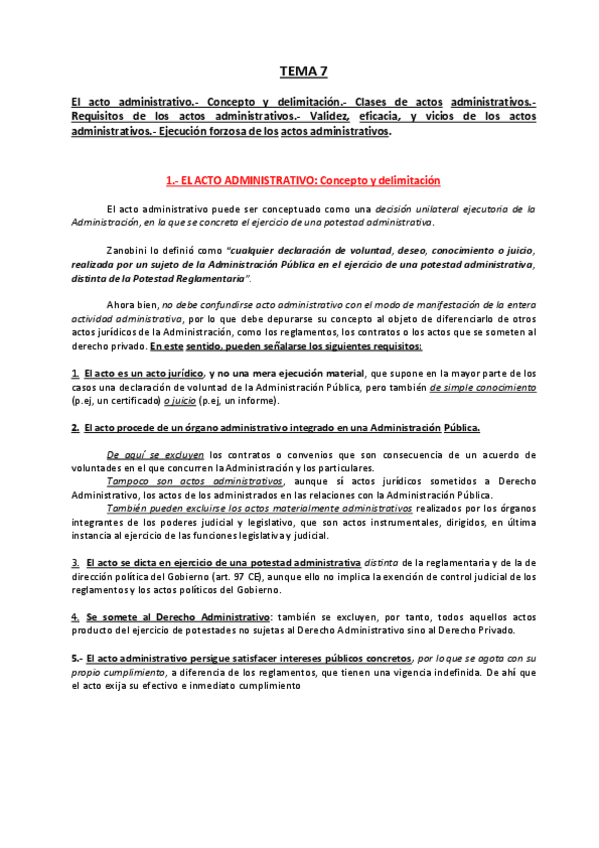 TEMA 7

El acto administrativo.- Concepto y delimitación.- Clases de actos administrativos.- Requisitos de los actos administrativos.- Validez, eficacia, y vicios de los actos administrativos.- Ejecución forzosa de los actos administrativos.

1.- EL ACTO ADMINISTRATIVO: Concepto y delimitación

El acto administrativo puede ser conceptuado como una decisión unilateral ejecutoria de la Administración, en la que se concreta el ejercicio de una potestad administrativa.

Zanobini lo definió como "cualquier declaración de voluntad, deseo, conocimiento o juicio, realizada por un sujeto de la Administración Pública en el ejercicio de una potestad administrativa, distinta de la Potestad Reglamentaria".

Ahora bien, no debe confundirse acto administrativo con el modo de manifestación de la entera actividad administrativa, por lo que debe depurarse su concepto al objeto de diferenciarlo de otros actos jurídicos de la Administración, como los reglamentos, los contratos o los actos que se someten al derecho privado. En este sentido, pueden señalarse los siguientes requisitos:

1. El acto es un acto jurídico, y no una mera ejecución material, que supone en la mayor parte de los casos una declaración de voluntad de la Administración Pública, pero también de simple conocimiento (p.ej, un certificado) o juicio (p.ej, un informe).

2. El acto procede de un órgano administrativo integrado en una Administración Pública.

De aquí se excluyen los contratos o convenios que son consecuencia de un acuerdo de voluntades en el que concurren la Administración y los particulares.
Tampoco son actos administrativos, aunque sí actos jurídicos sometidos a Derecho Administrativo, los actos de los administrados en las relaciones con la Administración Pública.
También pueden excluirse los actos materialmente administrativos realizados por los órganos integrantes de los poderes judicial y legislativo, que son actos instrumentales, dirigidos, en última instancia al ejercicio de las funciones legislativa y judicial.

3. El acto se dicta en ejercicio de una potestad administrativa distinta de la reglamentaria y de la de dirección política del Gobierno (art. 97 CE), aunque ello no implica la exención de control judicial de los reglamentos y los actos políticos del Gobierno.

4. Se somete al Derecho Administrativo: también se excluyen, por tanto, todos aquellos actos producto del ejercicio de potestades no sujetas al Derecho Administrativo sino al Derecho Privado.

5.- El acto administrativo persigue satisfacer intereses públicos concretos, por lo que se agota con su propio cumplimiento, a diferencia de los reglamentos, que tienen una vigencia indefinida. De ahí que el acto exija su efectivo e inmediato cumplimiento